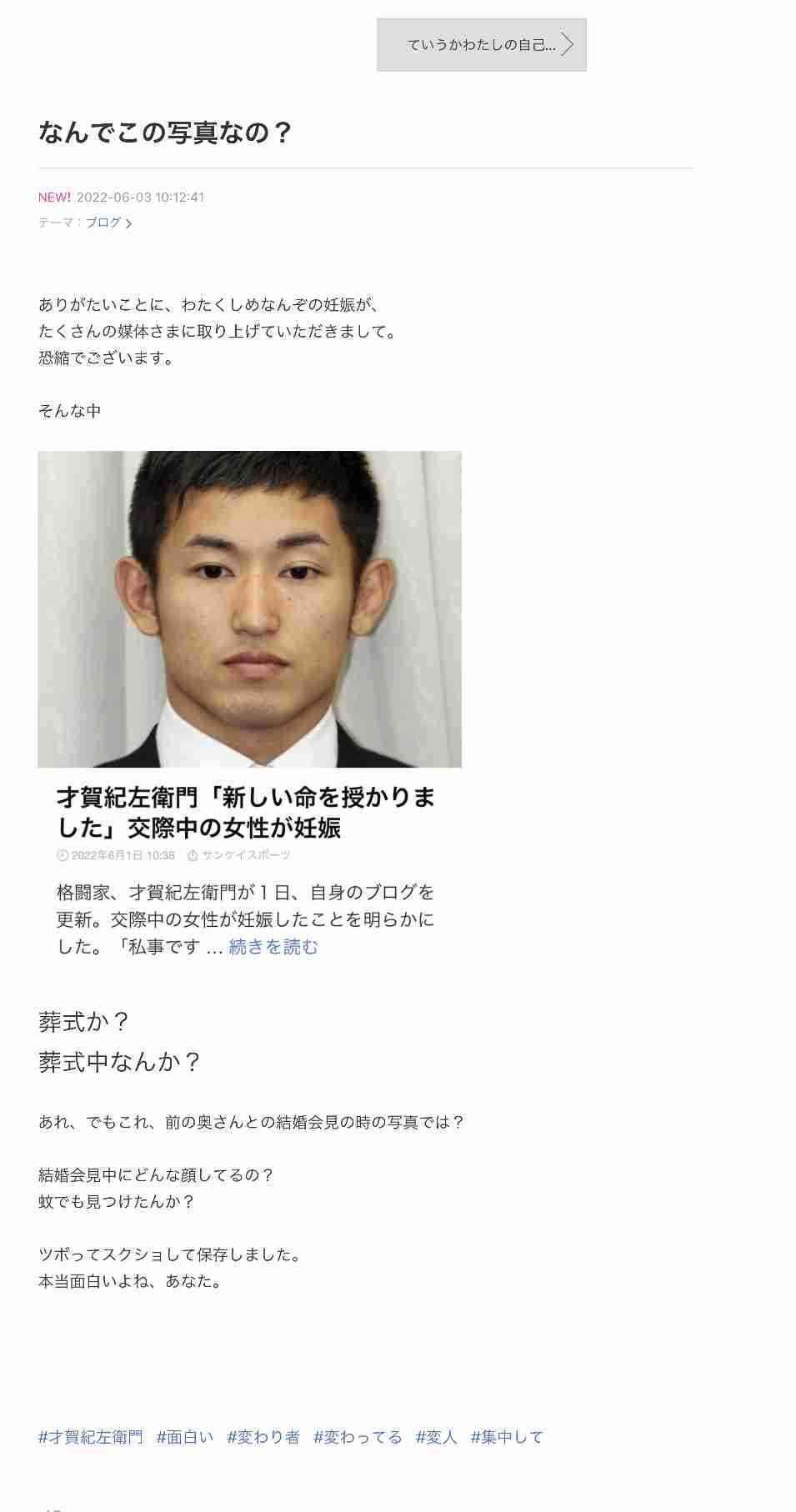 ていうかわたしの自己...

なんでこの写真なの？

NEW! 2022-06-03 10:12:41
テーマ：ブログ

ありがたいことに、わたくしめなんぞの妊娠が、
たくさんの媒体さまに取り上げていただきまして。
恐縮でございます。

そんな中

才賀紀左衛門「新しい命を授かりました」交際中の女性が妊娠
2022年6月1日 10:38 サンケイスポーツ

格闘家、才賀紀左衛門が１日、自身のブログを更新。交際中の女性が妊娠したことを明らかにした。「私事です … 続きを読む

葬式か？
葬式中なんか？

あれ、でもこれ、前の奥さんとの結婚会見の時の写真では？

結婚会見中にどんな顔してるの？
蚊でも見つけたんか？

ツボってスクショして保存しました。
本当面白いよね、あなた。

#才賀紀左衛門 #面白い #変わり者 #変わってる #変人 #集中して